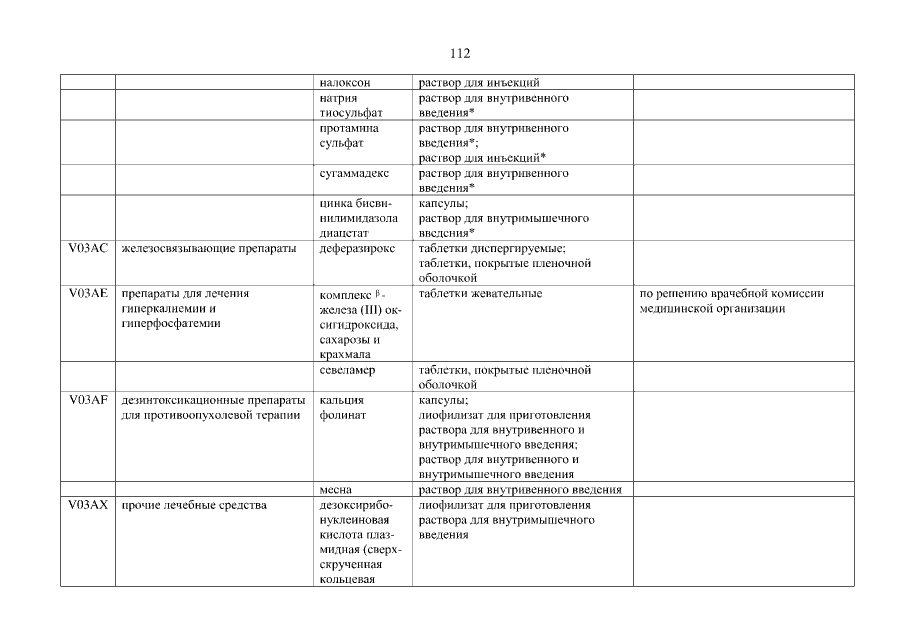 112

| | | | | |
|---|---|---|---|---|
| | | налоксон | раствор для инъекций | |
| | | натрия тиосульфат | раствор для внутривенного введения* | |
| | | протамина сульфат | раствор для внутривенного введения*; раствор для инъекций* | |
| | | сугаммадекс | раствор для внутривенного введения* | |
| | | цинка бисвинилимидазола диацетат | капсулы; раствор для внутримышечного введения* | |
| V03AC | железосвязывающие препараты | деферазирокс | таблетки диспергируемые; таблетки, покрытые пленочной оболочкой | |
| V03AE | препараты для лечения гиперкалиемии и гиперфосфатемии | комплекс $\beta$-железа (III) оксигидроксида, сахарозы и крахмала | таблетки жевательные | по решению врачебной комиссии медицинской организации |
| | | севеламер | таблетки, покрытые пленочной оболочкой | |
| V03AF | дезинтоксикационные препараты для противоопухолевой терапии | кальция фолинат | капсулы; лиофилизат для приготовления раствора для внутривенного и внутримышечного введения; раствор для внутривенного и внутримышечного введения | |
| | | месна | раствор для внутривенного введения | |
| V03AX | прочие лечебные средства | дезоксирибонуклеиновая кислота плазмидная (сверхскрученная кольцевая | лиофилизат для приготовления раствора для внутримышечного введения | |